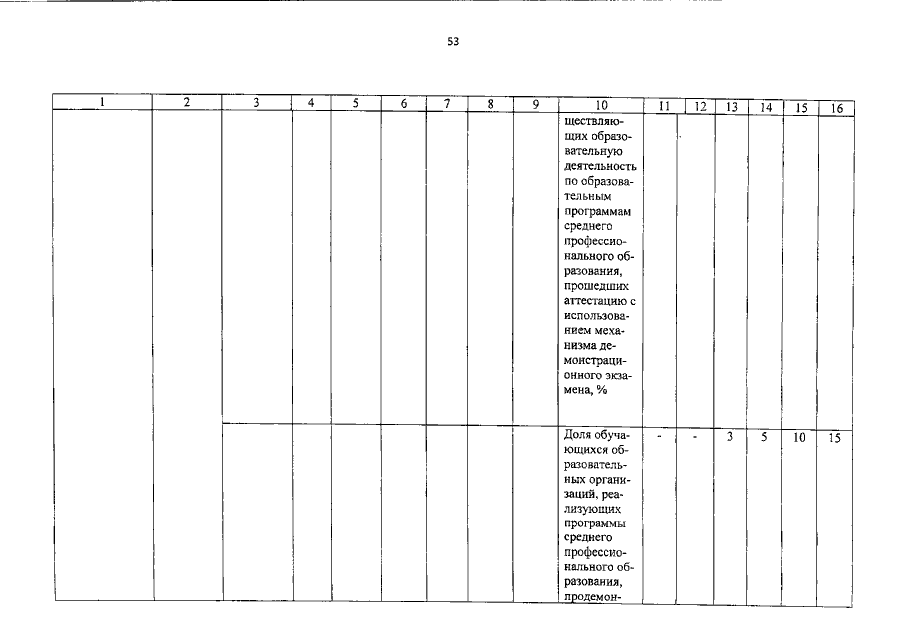 53

| 1 | 2 | 3 | 4 | 5 | 6 | 7 | 8 | 9 | 10 | 11 | 12 | 13 | 14 | 15 | 16 |
|---|---|---|---|---|---|---|---|---|---|---|---|---|---|---|---|
| | | | | | | | | | ществляющих образовательную деятельность по образовательным программам среднего профессионального образования, прошедших аттестацию с использованием механизма демонстрационного экзамена, % | | | | | | |
| | | | | | | | | | Доля обучающихся образовательных организаций, реализующих программы среднего профессионального образования, продемон- | - | - | 3 | 5 | 10 | 15 |